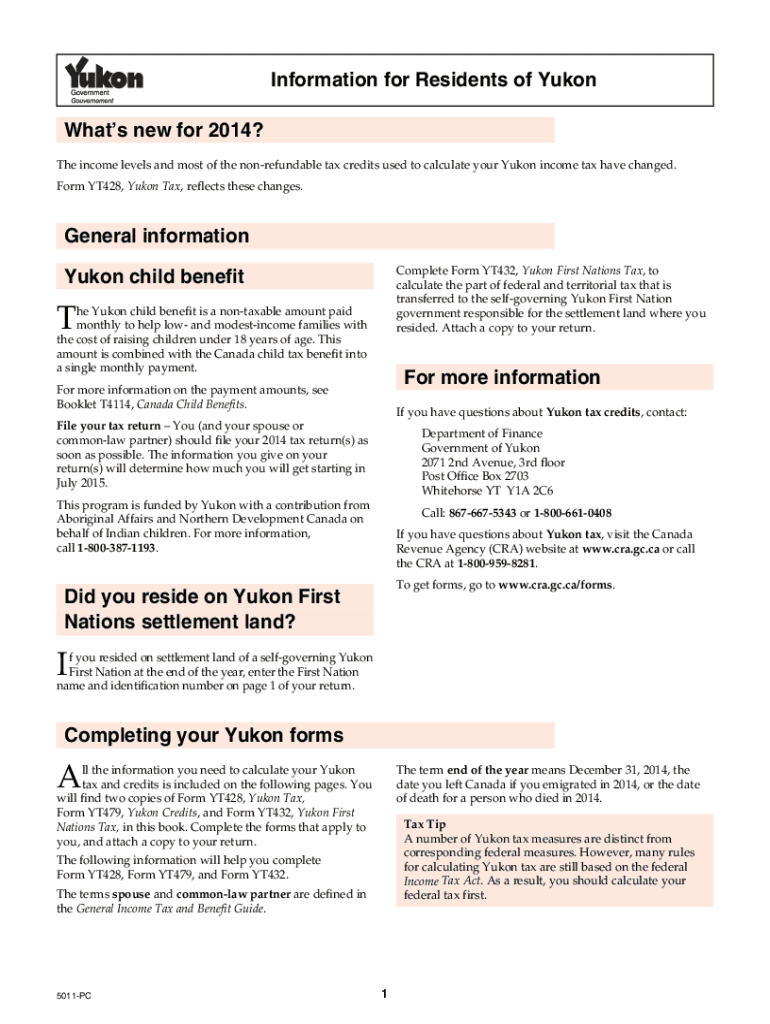 Yukon
Government
Gouvernement

Information for Residents of Yukon

What's new for 2014?

The income levels and most of the non-refundable tax credits used to calculate your Yukon income tax have changed.

Form YT428, Yukon Tax, reflects these changes.

General information

Yukon child benefit

The Yukon child benefit is a non-taxable amount paid monthly to help low- and modest-income families with the cost of raising children under 18 years of age. This amount is combined with the Canada child tax benefit into a single monthly payment.

For more information on the payment amounts, see Booklet T4114, Canada Child Benefits.

File your tax return – You (and your spouse or common-law partner) should file your 2014 tax return(s) as soon as possible. The information you give on your return(s) will determine how much you will get starting in July 2015.

This program is funded by Yukon with a contribution from Aboriginal Affairs and Northern Development Canada on behalf of Indian children. For more information, call 1-800-387-1193.

Did you reside on Yukon First Nations settlement land?

If you resided on settlement land of a self-governing Yukon First Nation at the end of the year, enter the First Nation name and identification number on page 1 of your return.

Complete Form YT432, Yukon First Nations Tax, to calculate the part of federal and territorial tax that is transferred to the self-governing Yukon First Nation government responsible for the settlement land where you resided. Attach a copy to your return.

For more information

If you have questions about Yukon tax credits, contact:

Department of Finance
Government of Yukon
2071 2nd Avenue, 3rd floor
Post Office Box 2703
Whitehorse YT Y1A 2C6

Call: 867-667-5343 or 1-800-661-0408

If you have questions about Yukon tax, visit the Canada Revenue Agency (CRA) website at www.cra.gc.ca or call the CRA at 1-800-959-8281.

To get forms, go to www.cra.gc.ca/forms.

Completing your Yukon forms

All the information you need to calculate your Yukon tax and credits is included on the following pages. You will find two copies of Form YT428, Yukon Tax, Form YT479, Yukon Credits, and Form YT432, Yukon First Nations Tax, in this book. Complete the forms that apply to you, and attach a copy to your return.

The following information will help you complete Form YT428, Form YT479, and Form YT432.

The terms spouse and common-law partner are defined in the General Income Tax and Benefit Guide.

The term end of the year means December 31, 2014, the date you left Canada if you emigrated in 2014, or the date of death for a person who died in 2014.

Tax Tip
A number of Yukon tax measures are distinct from corresponding federal measures. However, many rules for calculating Yukon tax are still based on the federal Income Tax Act. As a result, you should calculate your federal tax first.

5011-PC

1